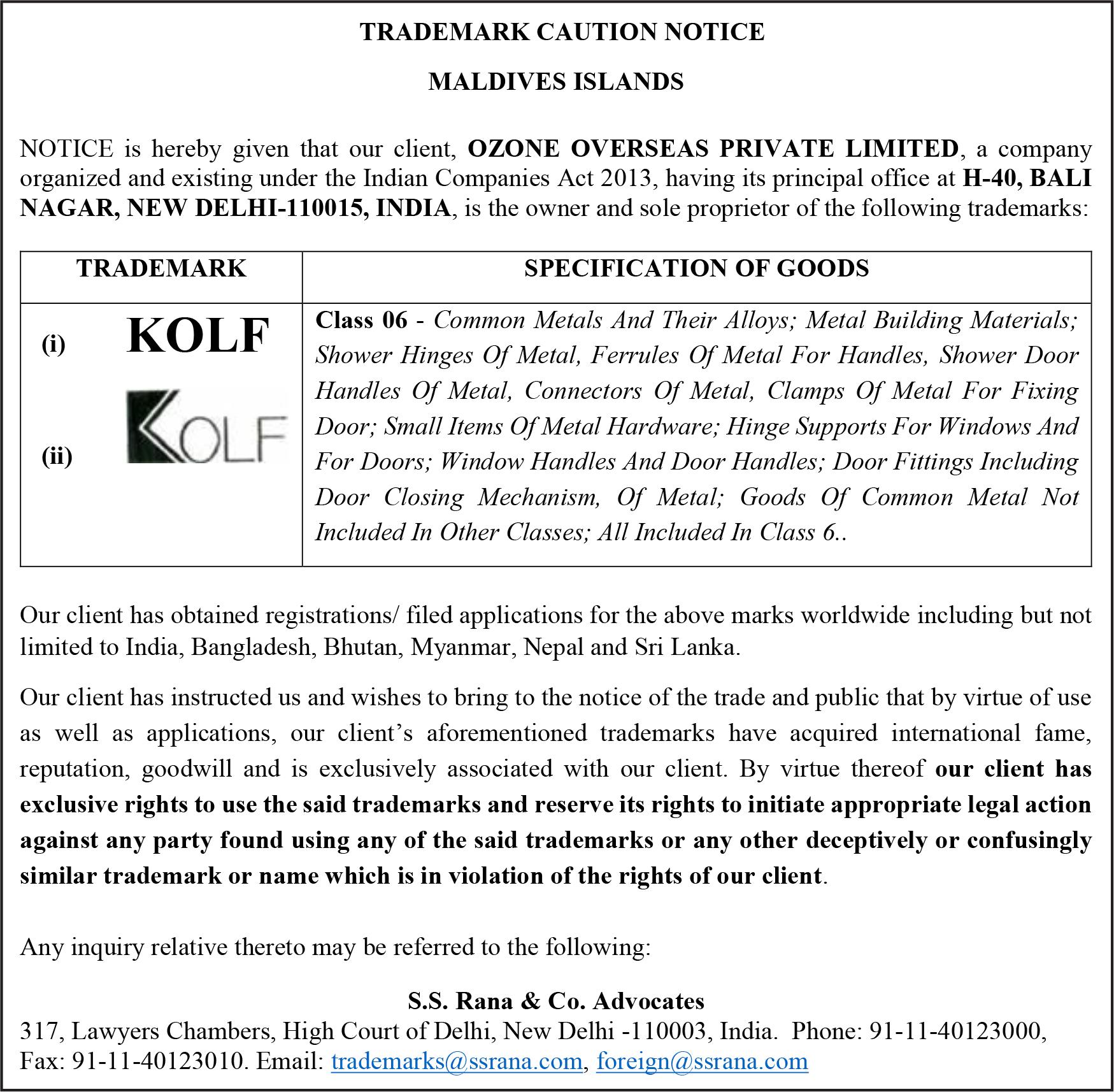 TRADEMARK CAUTION NOTICE

MALDIVES ISLANDS

NOTICE is hereby given that our client, OZONE OVERSEAS PRIVATE LIMITED, a company organized and existing under the Indian Companies Act 2013, having its principal office at H-40, BALI NAGAR, NEW DELHI-110015, INDIA, is the owner and sole proprietor of the following trademarks:

| TRADEMARK | SPECIFICATION OF GOODS |
|---|---|
| (i) KOLF (ii) KOLF | Class 06 - Common Metals And Their Alloys; Metal Building Materials; Shower Hinges Of Metal, Ferrules Of Metal For Handles, Shower Door Handles Of Metal, Connectors Of Metal, Clamps Of Metal For Fixing Door; Small Items Of Metal Hardware; Hinge Supports For Windows And For Doors; Window Handles And Door Handles; Door Fittings Including Door Closing Mechanism, Of Metal; Goods Of Common Metal Not Included In Other Classes; All Included In Class 6.. |

Our client has obtained registrations/ filed applications for the above marks worldwide including but not limited to India, Bangladesh, Bhutan, Myanmar, Nepal and Sri Lanka.

Our client has instructed us and wishes to bring to the notice of the trade and public that by virtue of use as well as applications, our client's aforementioned trademarks have acquired international fame, reputation, goodwill and is exclusively associated with our client. By virtue thereof our client has exclusive rights to use the said trademarks and reserve its rights to initiate appropriate legal action against any party found using any of the said trademarks or any other deceptively or confusingly similar trademark or name which is in violation of the rights of our client.

Any inquiry relative thereto may be referred to the following:

S.S. Rana & Co. Advocates
317, Lawyers Chambers, High Court of Delhi, New Delhi -110003, India. Phone: 91-11-40123000, Fax: 91-11-40123010. Email: trademarks@ssrana.com, foreign@ssrana.com